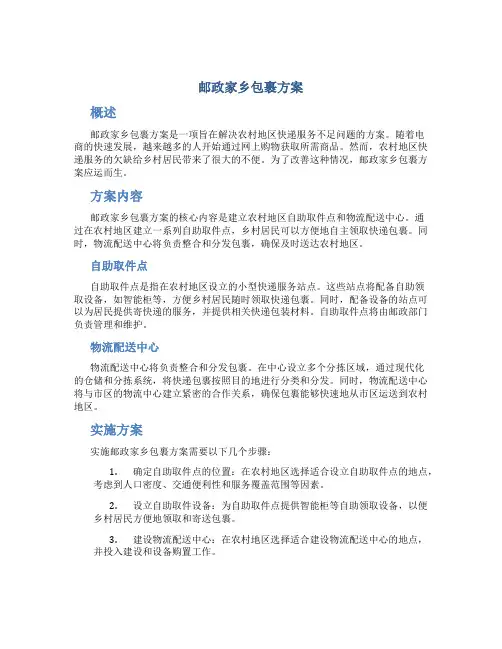 邮政家乡包裹方案

概述

邮政家乡包裹方案是一项旨在解决农村地区快递服务不足问题的方案。随着电商的快速发展，越来越多的人开始通过网上购物获取所需商品。然而，农村地区快递服务的欠缺给乡村居民带来了很大的不便。为了改善这种情况，邮政家乡包裹方案应运而生。

方案内容

邮政家乡包裹方案的核心内容是建立农村地区自助取件点和物流配送中心。通过在农村地区建立一系列自助取件点，乡村居民可以方便地自主领取快递包裹。同时，物流配送中心将负责整合和分发包裹，确保及时送达农村地区。

自助取件点

自助取件点是指在农村地区设立的小型快递服务站点。这些站点将配备自助领取设备，如智能柜等，方便乡村居民随时领取快递包裹。同时，配备设备的站点可以为居民提供寄快递的服务，并提供相关快递包装材料。自助取件点将由邮政部门负责管理和维护。

物流配送中心

物流配送中心将负责整合和分发包裹。在中心设立多个分拣区域，通过现代化的仓储和分拣系统，将快递包裹按照目的地进行分类和分发。同时，物流配送中心将与市区的物流中心建立紧密的合作关系，确保包裹能够快速地从市区运送到农村地区。

实施方案

实施邮政家乡包裹方案需要以下几个步骤：

1. 确定自助取件点的位置：在农村地区选择适合设立自助取件点的地点，考虑到人口密度、交通便利性和服务覆盖范围等因素。

2. 设立自助取件设备：为自助取件点提供智能柜等自助领取设备，以便乡村居民方便地领取和寄送包裹。

3. 建设物流配送中心：在农村地区选择适合建设物流配送中心的地点，并投入建设和设备购置工作。